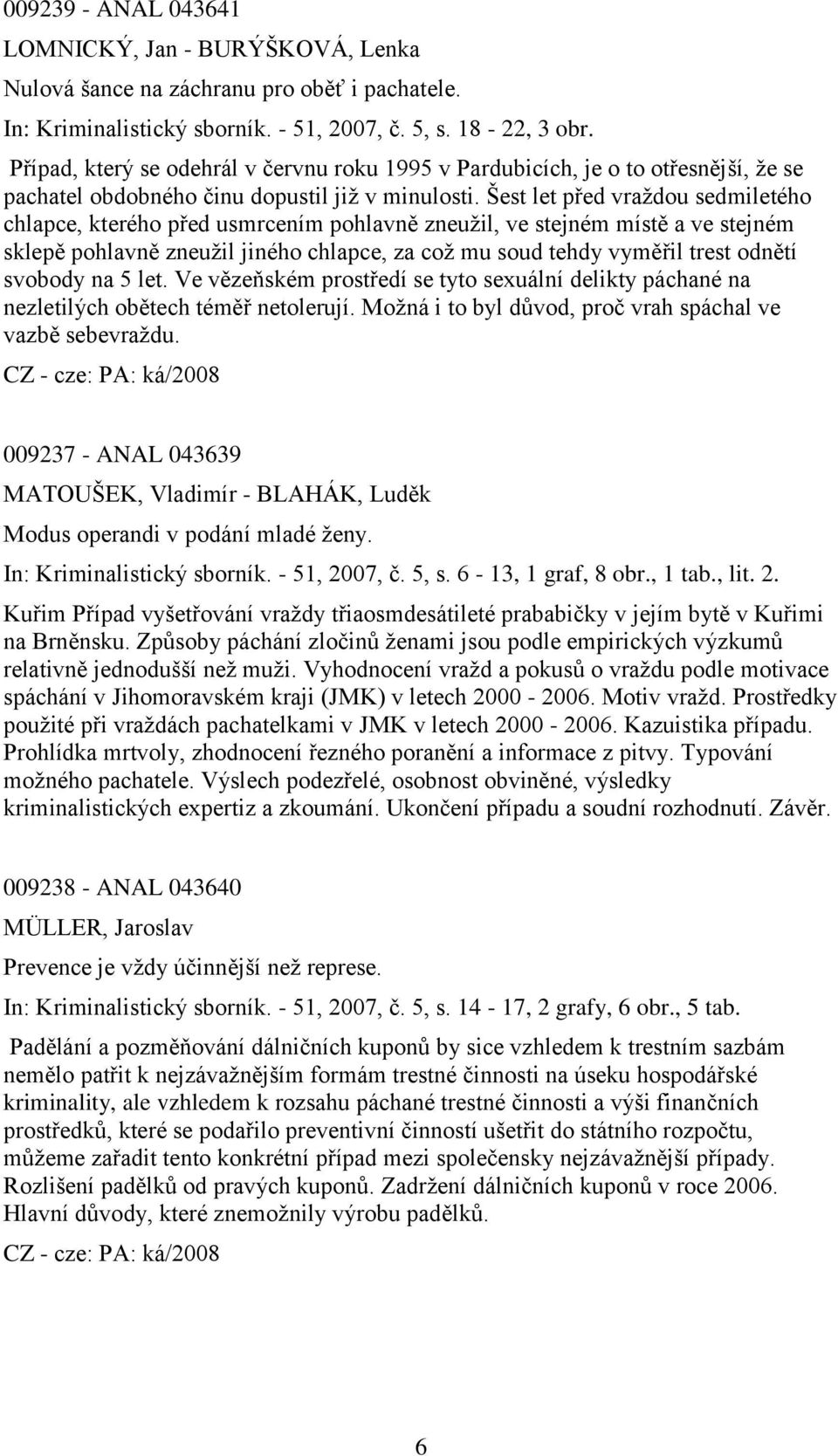 009239 - ANAL 043641

LOMNICKÝ, Jan - BURÝŠKOVÁ, Lenka

Nulová šance na záchranu pro oběť i pachatele.

In: Kriminalistický sborník. - 51, 2007, č. 5, s. 18 - 22, 3 obr.

Případ, který se odehrál v červnu roku 1995 v Pardubicích, je o to otřesnější, že se pachatel obdobného činu dopustil již v minulosti. Šest let před vraždou sedmiletého chlapce, kterého před usmrcením pohlavně zneužil, ve stejném místě a ve stejném sklepě pohlavně zneužil jiného chlapce, za což mu soud tehdy vyměřil trest odnětí svobody na 5 let. Ve vězeňském prostředí se tyto sexuální delikty páchané na nezletilých obětech téměř netolerují. Možná i to byl důvod, proč vrah spáchal ve vazbě sebevraždu.

CZ - cze: PA: ká/2008

009237 - ANAL 043639

MATOUŠEK, Vladimír - BLAHÁK, Luděk

Modus operandi v podání mladé ženy.

In: Kriminalistický sborník. - 51, 2007, č. 5, s. 6 - 13, 1 graf, 8 obr., 1 tab., lit. 2.

Kuřim Případ vyšetřování vraždy třiaosmdesátileté prababičky v jejím bytě v Kuřimi na Brněnsku. Způsoby páchání zločinů ženami jsou podle empirických výzkumů relativně jednodušší než muži. Vyhodnocení vražd a pokusů o vraždu podle motivace spáchání v Jihomoravském kraji (JMK) v letech 2000 - 2006. Motiv vražd. Prostředky použité při vraždách pachatelkami v JMK v letech 2000 - 2006. Kazuistika případu. Prohlídka mrtvoly, zhodnocení řezného poranění a informace z pitvy. Typování možného pachatele. Výslech podezřelé, osobnost obviněné, výsledky kriminalistických expertiz a zkoumání. Ukončení případu a soudní rozhodnutí. Závěr.

009238 - ANAL 043640

MÜLLER, Jaroslav

Prevence je vždy účinnější než represe.

In: Kriminalistický sborník. - 51, 2007, č. 5, s. 14 - 17, 2 grafy, 6 obr., 5 tab.

Padělání a pozměňování dálničních kuponů by sice vzhledem k trestním sazbám nemělo patřit k nejzávažnějším formám trestné činnosti na úseku hospodářské kriminality, ale vzhledem k rozsahu páchané trestné činnosti a výši finančních prostředků, které se podařilo preventivní činností ušetřit do státního rozpočtu, můžeme zařadit tento konkrétní případ mezi společensky nejzávažnější případy. Rozlišení padělků od pravých kuponů. Zadržení dálničních kuponů v roce 2006. Hlavní důvody, které znemožnily výrobu padělků.

CZ - cze: PA: ká/2008

6